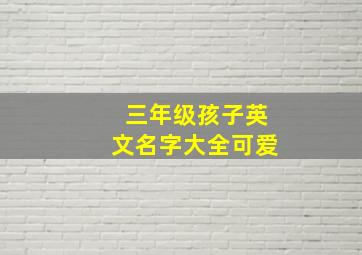 三年级孩子英文名字大全可爱